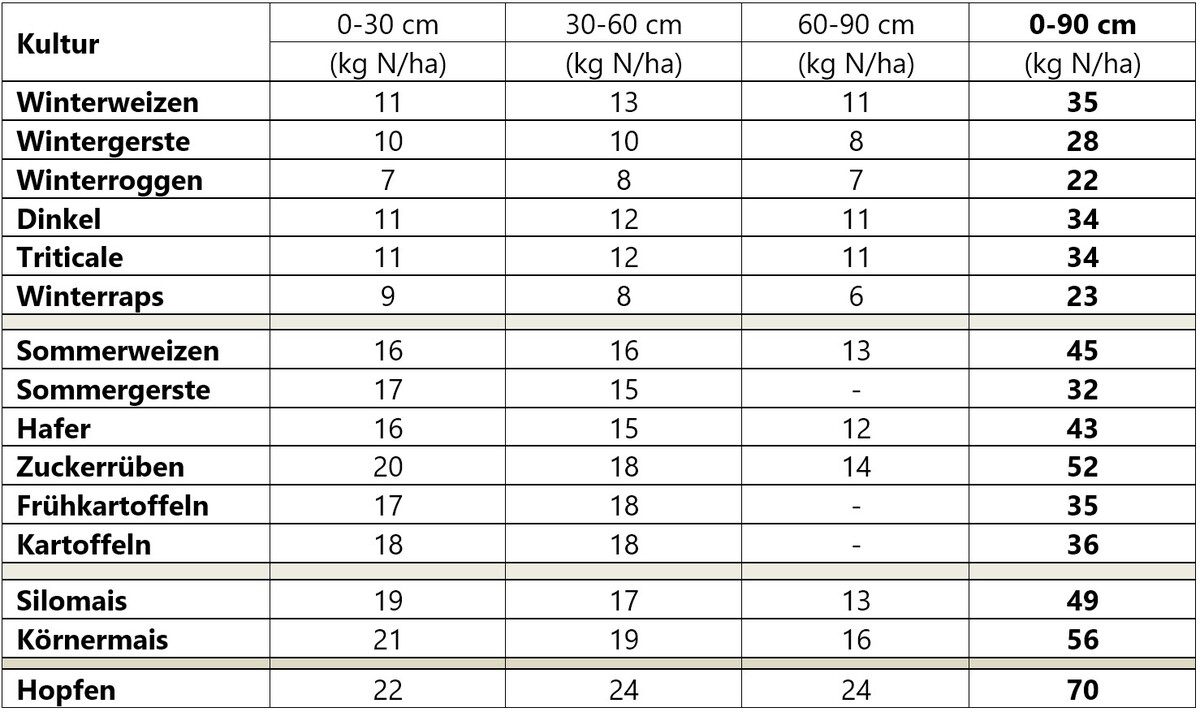 | Kultur | 0-30 cm (kg N/ha) | 30-60 cm (kg N/ha) | 60-90 cm (kg N/ha) | **0-90 cm** (kg N/ha) |
|---|---|---|---|---|
| **Winterweizen** | 11 | 13 | 11 | **35** |
| **Wintergerste** | 10 | 10 | 8 | **28** |
| **Winterroggen** | 7 | 8 | 7 | **22** |
| **Dinkel** | 11 | 12 | 11 | **34** |
| **Triticale** | 11 | 12 | 11 | **34** |
| **Winterraps** | 9 | 8 | 6 | **23** |
| | | | | |
| **Sommerweizen** | 16 | 16 | 13 | **45** |
| **Sommergerste** | 17 | 15 | - | **32** |
| **Hafer** | 16 | 15 | 12 | **43** |
| **Zuckerrüben** | 20 | 18 | 14 | **52** |
| **Frühkartoffeln** | 17 | 18 | - | **35** |
| **Kartoffeln** | 18 | 18 | - | **36** |
| | | | | |
| **Silomais** | 19 | 17 | 13 | **49** |
| **Körnermais** | 21 | 19 | 16 | **56** |
| | | | | |
| **Hopfen** | 22 | 24 | 24 | **70** |